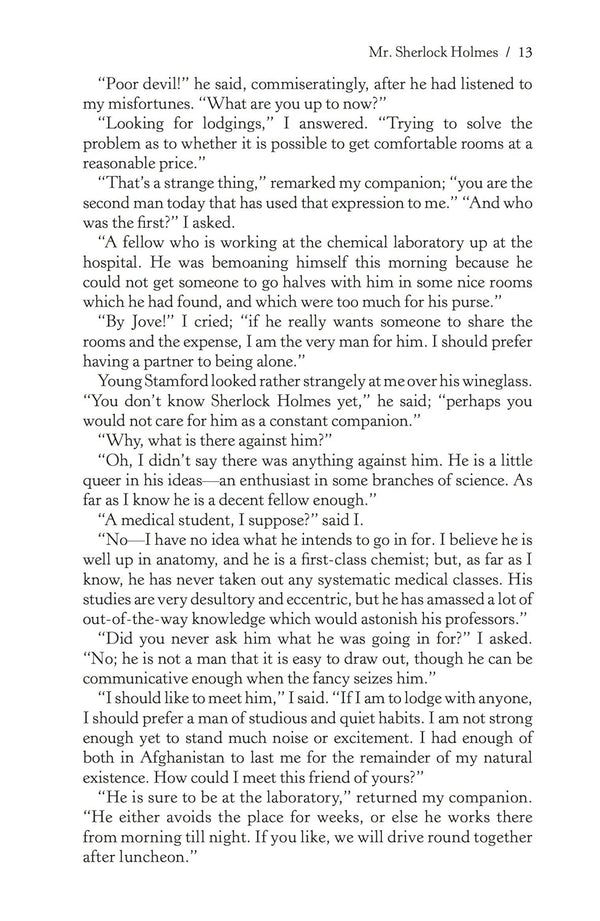 Mr. Sherlock Holmes / 13

"Poor devil!" he said, commiseratingly, after he had listened to my misfortunes. "What are you up to now?"

"Looking for lodgings," I answered. "Trying to solve the problem as to whether it is possible to get comfortable rooms at a reasonable price."

"That's a strange thing," remarked my companion; "you are the second man today that has used that expression to me." "And who was the first?" I asked.

"A fellow who is working at the chemical laboratory up at the hospital. He was bemoaning himself this morning because he could not get someone to go halves with him in some nice rooms which he had found, and which were too much for his purse."

"By Jove!" I cried; "if he really wants someone to share the rooms and the expense, I am the very man for him. I should prefer having a partner to being alone."

Young Stamford looked rather strangely at me over his wineglass. "You don't know Sherlock Holmes yet," he said; "perhaps you would not care for him as a constant companion."

"Why, what is there against him?"

"Oh, I didn't say there was anything against him. He is a little queer in his ideas—an enthusiast in some branches of science. As far as I know he is a decent fellow enough."

"A medical student, I suppose?" said I.

"No—I have no idea what he intends to go in for. I believe he is well up in anatomy, and he is a first-class chemist; but, as far as I know, he has never taken out any systematic medical classes. His studies are very desultory and eccentric, but he has amassed a lot of out-of-the-way knowledge which would astonish his professors."

"Did you never ask him what he was going in for?" I asked. "No; he is not a man that it is easy to draw out, though he can be communicative enough when the fancy seizes him."

"I should like to meet him," I said. "If I am to lodge with anyone, I should prefer a man of studious and quiet habits. I am not strong enough yet to stand much noise or excitement. I had enough of both in Afghanistan to last me for the remainder of my natural existence. How could I meet this friend of yours?"

"He is sure to be at the laboratory," returned my companion. "He either avoids the place for weeks, or else he works there from morning till night. If you like, we will drive round together after luncheon."